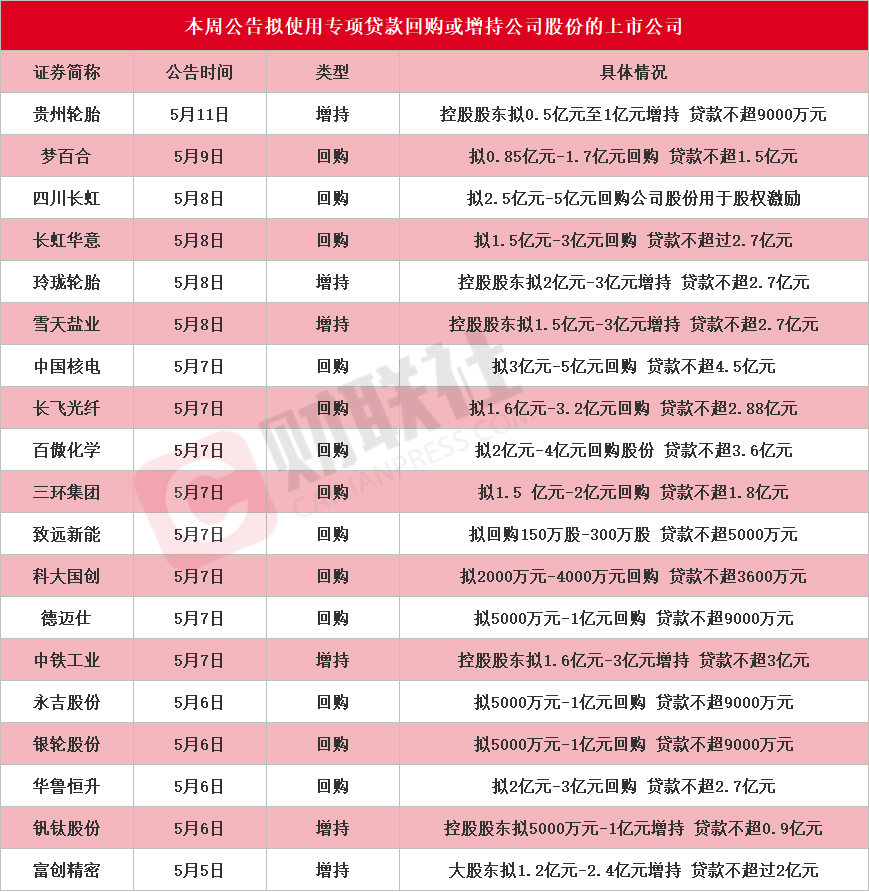 本周公告拟使用专项贷款回购或增持公司股份的上市公司

| 证券简称 | 公告时间 | 类型 | 具体情况 |
|---|---|---|---|
| 贵州轮胎 | 5月11日 | 增持 | 控股股东拟0.5亿元至1亿元增持 贷款不超9000万元 |
| 梦百合 | 5月9日 | 回购 | 拟0.85亿元-1.7亿元回购 贷款不超1.5亿元 |
| 四川长虹 | 5月8日 | 回购 | 拟2.5亿元-5亿元回购公司股份用于股权激励 |
| 长虹华意 | 5月8日 | 回购 | 拟1.5亿元-3亿元回购 贷款不超过2.7亿元 |
| 玲珑轮胎 | 5月8日 | 增持 | 控股股东拟2亿元-3亿元增持 贷款不超2.7亿元 |
| 雪天盐业 | 5月8日 | 增持 | 控股股东拟1.5亿元-3亿元增持 贷款不超2.7亿元 |
| 中国核电 | 5月7日 | 回购 | 拟3亿元-5亿元回购 贷款不超4.5亿元 |
| 长飞光纤 | 5月7日 | 回购 | 拟1.6亿元-3.2亿元回购 贷款不超2.88亿元 |
| 百傲化学 | 5月7日 | 回购 | 拟2亿元-4亿元回购股份 贷款不超3.6亿元 |
| 三环集团 | 5月7日 | 回购 | 拟1.5 亿元-2亿元回购 贷款不超1.8亿元 |
| 致远新能 | 5月7日 | 回购 | 拟回购150万股-300万股 贷款不超5000万元 |
| 科大国创 | 5月7日 | 回购 | 拟2000万元-4000万元回购 贷款不超3600万元 |
| 德迈仕 | 5月7日 | 回购 | 拟5000万元-1亿元回购 贷款不超9000万元 |
| 中铁工业 | 5月7日 | 增持 | 控股股东拟1.6亿元-3亿元增持 贷款不超3亿元 |
| 永吉股份 | 5月6日 | 回购 | 拟5000万元-1亿元回购 贷款不超9000万元 |
| 银轮股份 | 5月6日 | 回购 | 拟5000万元-1亿元回购 贷款不超9000万元 |
| 华鲁恒升 | 5月6日 | 回购 | 拟2亿元-3亿元回购 贷款不超2.7亿元 |
| 钒钛股份 | 5月6日 | 增持 | 控股股东拟5000万元-1亿元增持 贷款不超0.9亿元 |
| 富创精密 | 5月5日 | 增持 | 大股东拟1.2亿元-2.4亿元增持 贷款不超过2亿元 |

财联社 CAILIANPRESS.COM